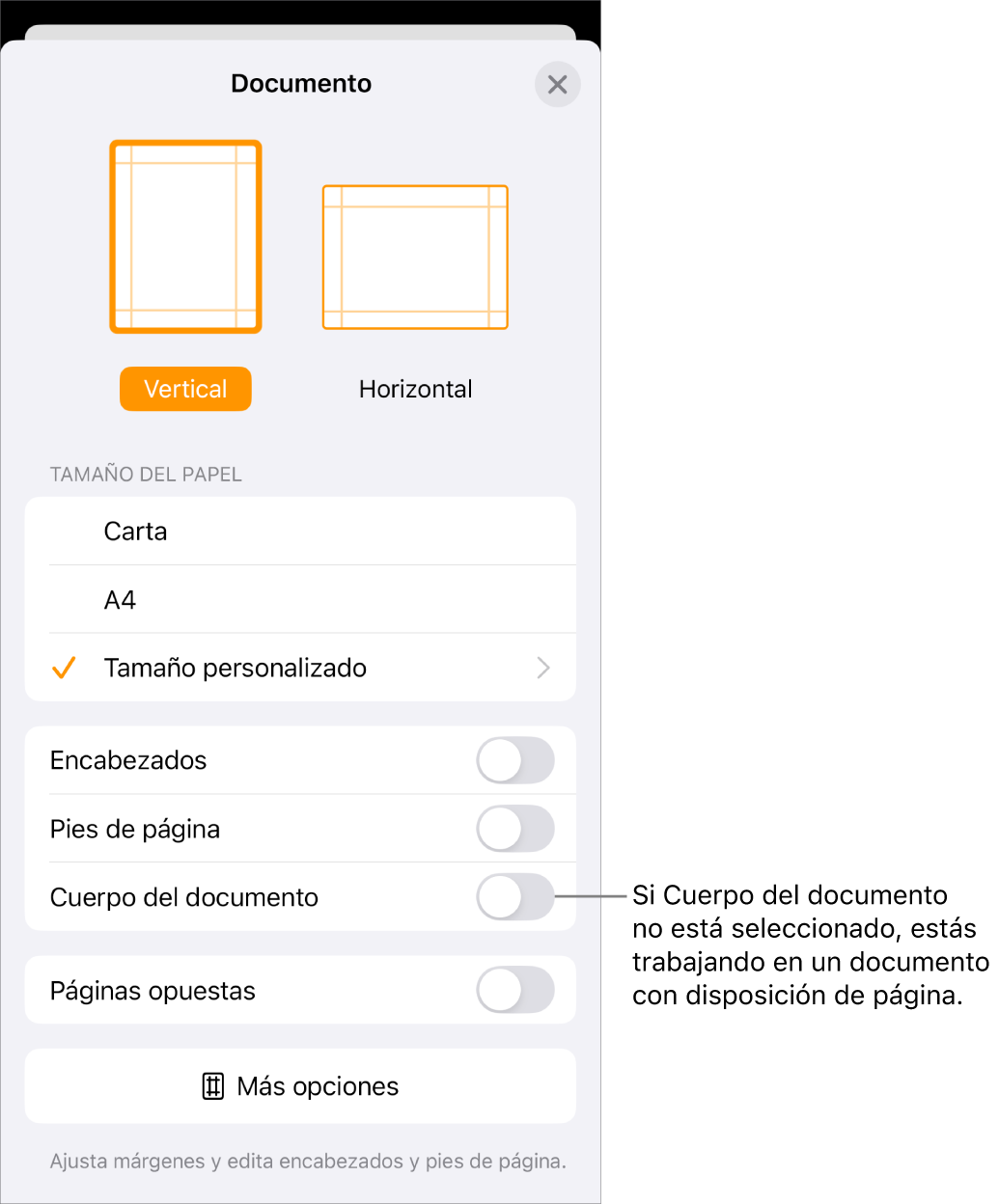 Documento

Vertical

Horizontal

TAMAÑO DEL PAPEL

Carta

A4

Tamaño personalizado

Encabezados

Pies de página

Cuerpo del documento

Si Cuerpo del documento no está seleccionado, estás trabajando en un documento con disposición de página.

Páginas opuestas

Más opciones

Ajusta márgenes y edita encabezados y pies de página.